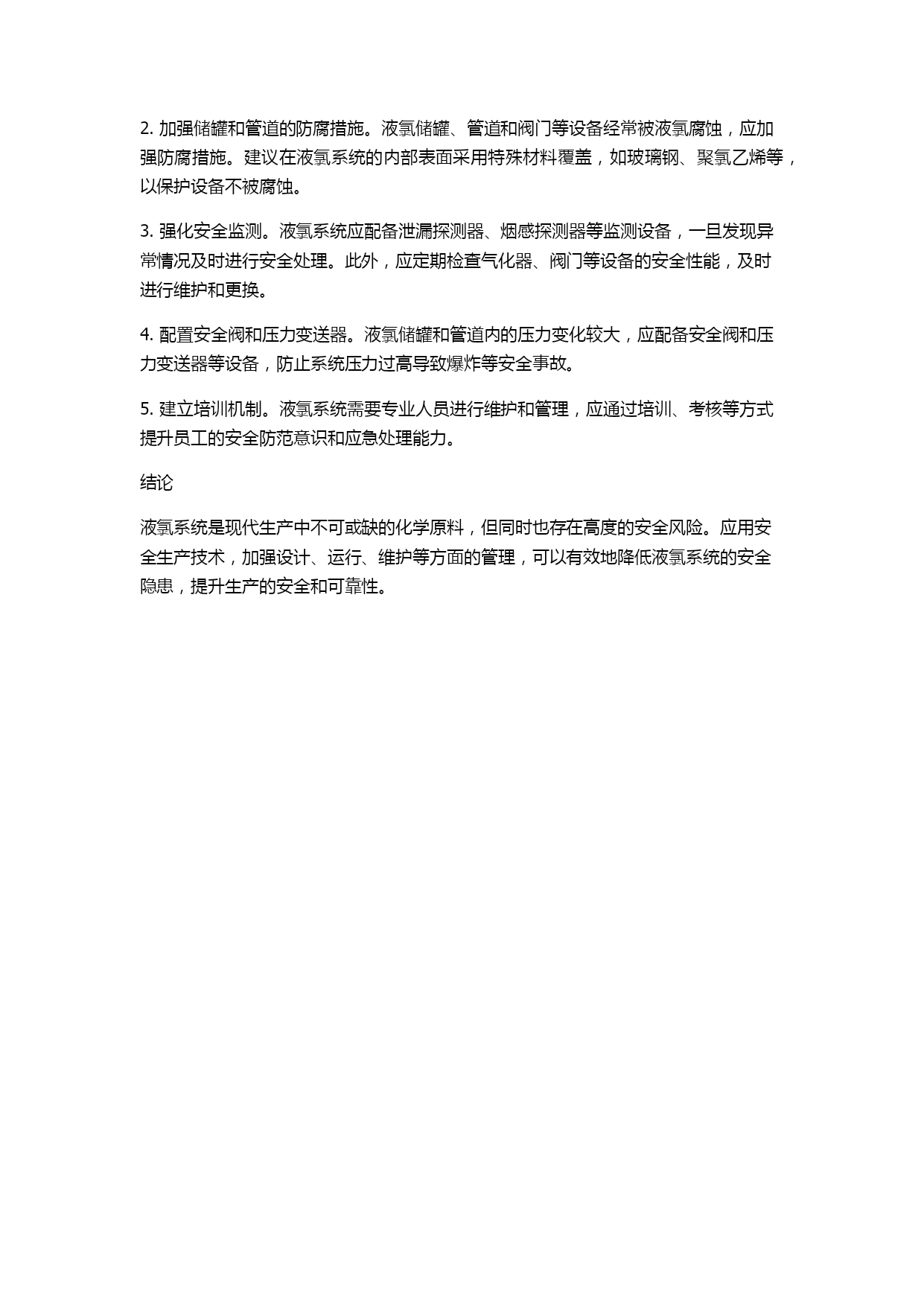 2. 加强储罐和管道的防腐措施。液氯储罐、管道和阀门等设备经常被液氯腐蚀，应加强防腐措施。建议在液氯系统的内部表面采用特殊材料覆盖，如玻璃钢、聚氯乙烯等，以保护设备不被腐蚀。

3. 强化安全监测。液氯系统应配备泄漏探测器、烟感探测器等监测设备，一旦发现异常情况及时进行安全处理。此外，应定期检查气化器、阀门等设备的安全性能，及时进行维护和更换。

4. 配置安全阀和压力变送器。液氯储罐和管道内的压力变化较大，应配备安全阀和压力变送器等设备，防止系统压力过高导致爆炸等安全事故。

5. 建立培训机制。液氯系统需要专业人员进行维护和管理，应通过培训、考核等方式提升员工的安全防范意识和应急处理能力。

结论

液氯系统是现代生产中不可或缺的化学原料，但同时也存在高度的安全风险。应用安全生产技术，加强设计、运行、维护等方面的管理，可以有效地降低液氯系统的安全隐患，提升生产的安全和可靠性。